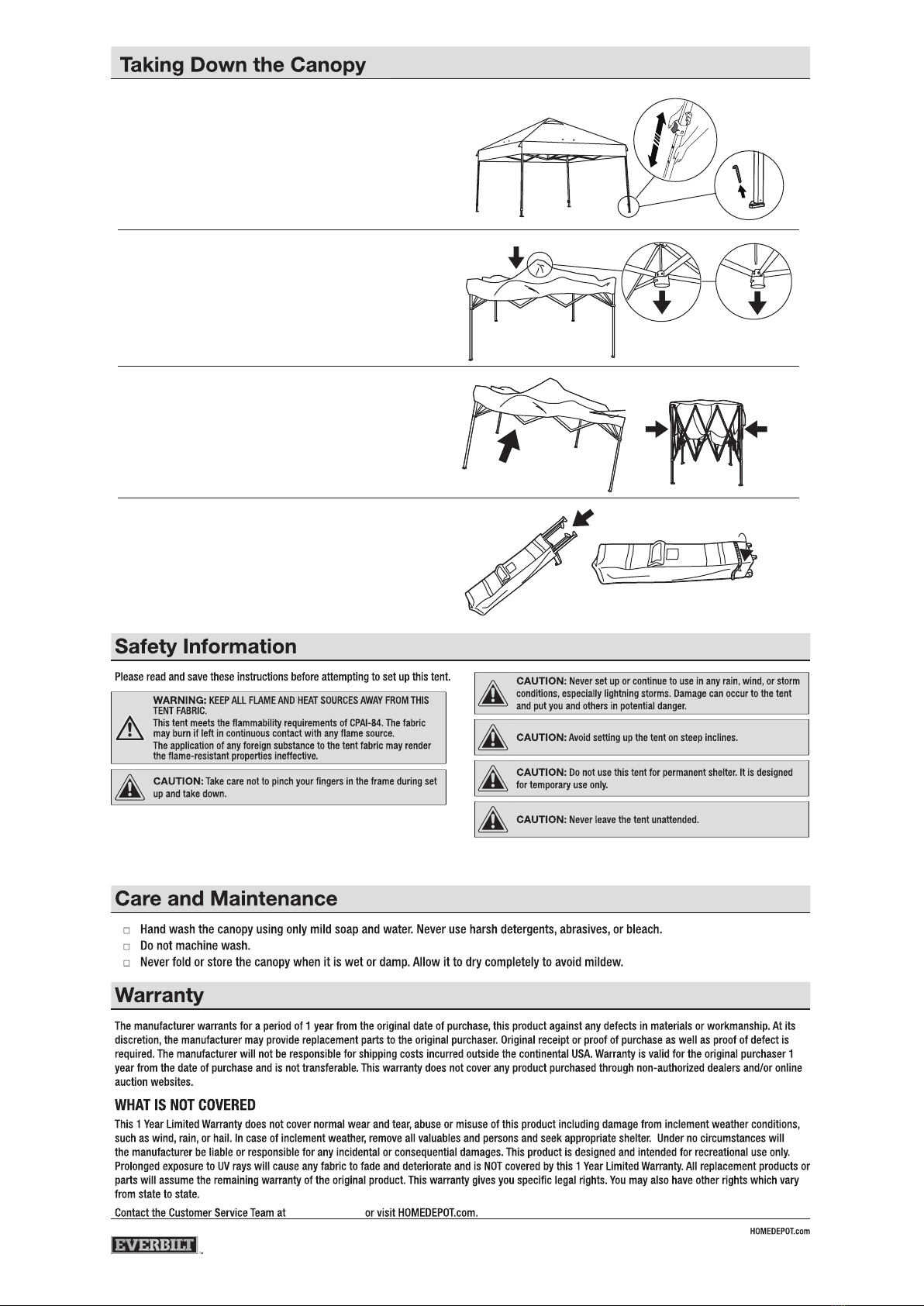 Taking Down the Canopy

Safety Information

Please read and save these instructions before attempting to set up this tent.

WARNING: KEEP ALL FLAME AND HEAT SOURCES AWAY FROM THIS TENT FABRIC.
This tent meets the flammability requirements of CPAI-84. The fabric may burn if left in continuous contact with any flame source.
The application of any foreign substance to the tent fabric may render the flame-resistant properties ineffective.

CAUTION: Take care not to pinch your fingers in the frame during set up and take down.

CAUTION: Never set up or continue to use in any rain, wind, or storm conditions, especially lightning storms. Damage can occur to the tent and put you and others in potential danger.

CAUTION: Avoid setting up the tent on steep inclines.

CAUTION: Do not use this tent for permanent shelter. It is designed for temporary use only.

CAUTION: Never leave the tent unattended.

Care and Maintenance

□ Hand wash the canopy using only mild soap and water. Never use harsh detergents, abrasives, or bleach.
□ Do not machine wash.
□ Never fold or store the canopy when it is wet or damp. Allow it to dry completely to avoid mildew.

Warranty

The manufacturer warrants for a period of 1 year from the original date of purchase, this product against any defects in materials or workmanship. At its discretion, the manufacturer may provide replacement parts to the original purchaser. Original receipt or proof of purchase as well as proof of defect is required. The manufacturer will not be responsible for shipping costs incurred outside the continental USA. Warranty is valid for the original purchaser 1 year from the date of purchase and is not transferable. This warranty does not cover any product purchased through non-authorized dealers and/or online auction websites.

WHAT IS NOT COVERED

This 1 Year Limited Warranty does not cover normal wear and tear, abuse or misuse of this product including damage from inclement weather conditions, such as wind, rain, or hail. In case of inclement weather, remove all valuables and persons and seek appropriate shelter. Under no circumstances will the manufacturer be liable or responsible for any incidental or consequential damages. This product is designed and intended for recreational use only. Prolonged exposure to UV rays will cause any fabric to fade and deteriorate and is NOT covered by this 1 Year Limited Warranty. All replacement products or parts will assume the remaining warranty of the original product. This warranty gives you specific legal rights. You may also have other rights which vary from state to state.

Contact the Customer Service Team at or visit HOMEDEPOT.com.

HOMEDEPOT.com

EVERBILT